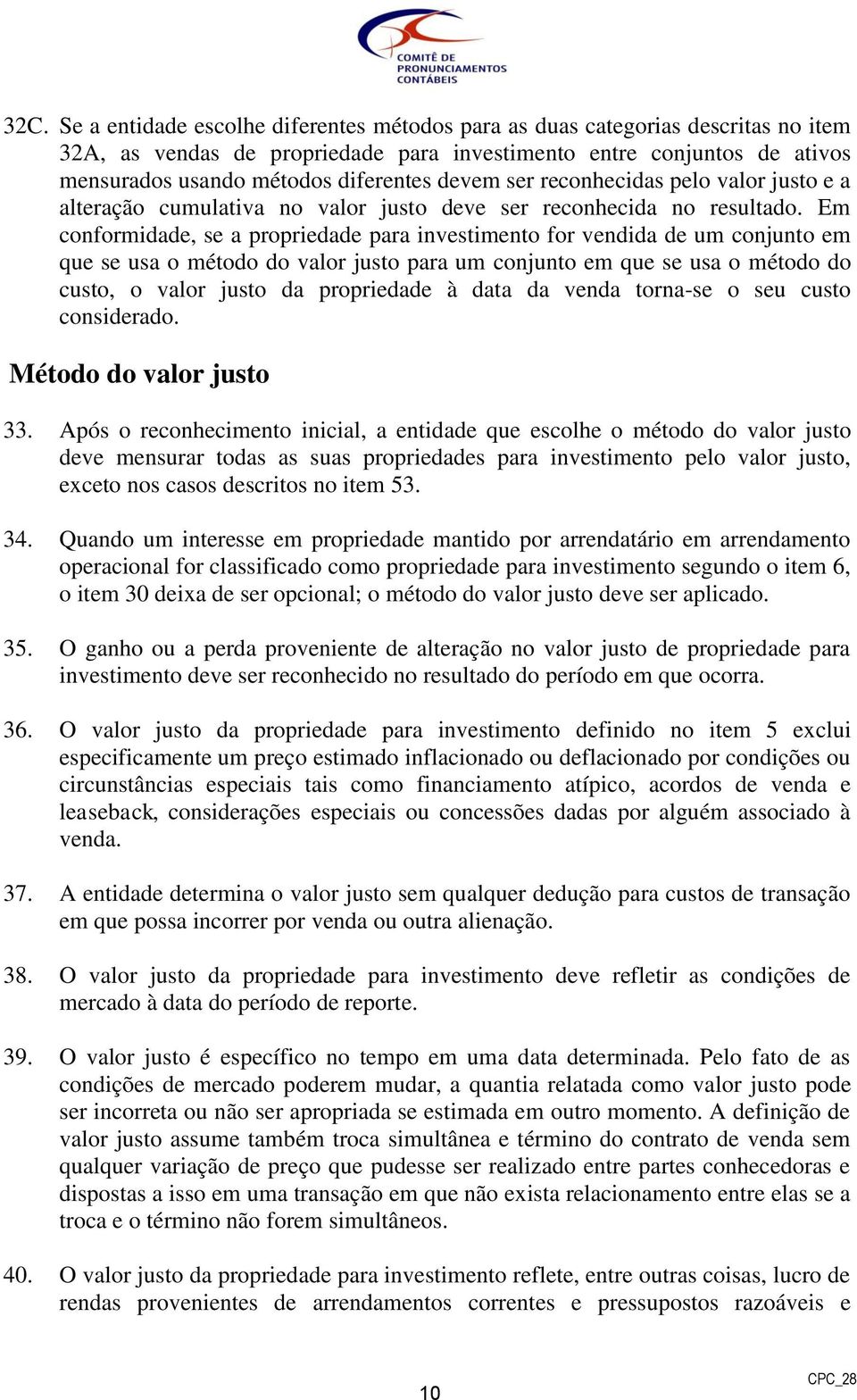 COMITÊ DE PRONUNCIAMENTOS CONTÁBEIS

32C. Se a entidade escolhe diferentes métodos para as duas categorias descritas no item 32A, as vendas de propriedade para investimento entre conjuntos de ativos mensurados usando métodos diferentes devem ser reconhecidas pelo valor justo e a alteração cumulativa no valor justo deve ser reconhecida no resultado. Em conformidade, se a propriedade para investimento for vendida de um conjunto em que se usa o método do valor justo para um conjunto em que se usa o método do custo, o valor justo da propriedade à data da venda torna-se o seu custo considerado.

Método do valor justo

33. Após o reconhecimento inicial, a entidade que escolhe o método do valor justo deve mensurar todas as suas propriedades para investimento pelo valor justo, exceto nos casos descritos no item 53.

34. Quando um interesse em propriedade mantido por arrendatário em arrendamento operacional for classificado como propriedade para investimento segundo o item 6, o item 30 deixa de ser opcional; o método do valor justo deve ser aplicado.

35. O ganho ou a perda proveniente de alteração no valor justo de propriedade para investimento deve ser reconhecido no resultado do período em que ocorra.

36. O valor justo da propriedade para investimento definido no item 5 exclui especificamente um preço estimado inflacionado ou deflacionado por condições ou circunstâncias especiais tais como financiamento atípico, acordos de venda e leaseback, considerações especiais ou concessões dadas por alguém associado à venda.

37. A entidade determina o valor justo sem qualquer dedução para custos de transação em que possa incorrer por venda ou outra alienação.

38. O valor justo da propriedade para investimento deve refletir as condições de mercado à data do período de reporte.

39. O valor justo é específico no tempo em uma data determinada. Pelo fato de as condições de mercado poderem mudar, a quantia relatada como valor justo pode ser incorreta ou não ser apropriada se estimada em outro momento. A definição de valor justo assume também troca simultânea e término do contrato de venda sem qualquer variação de preço que pudesse ser realizado entre partes conhecedoras e dispostas a isso em uma transação em que não exista relacionamento entre elas se a troca e o término não forem simultâneos.

40. O valor justo da propriedade para investimento reflete, entre outras coisas, lucro de rendas provenientes de arrendamentos correntes e pressupostos razoáveis e

10

CPC_28